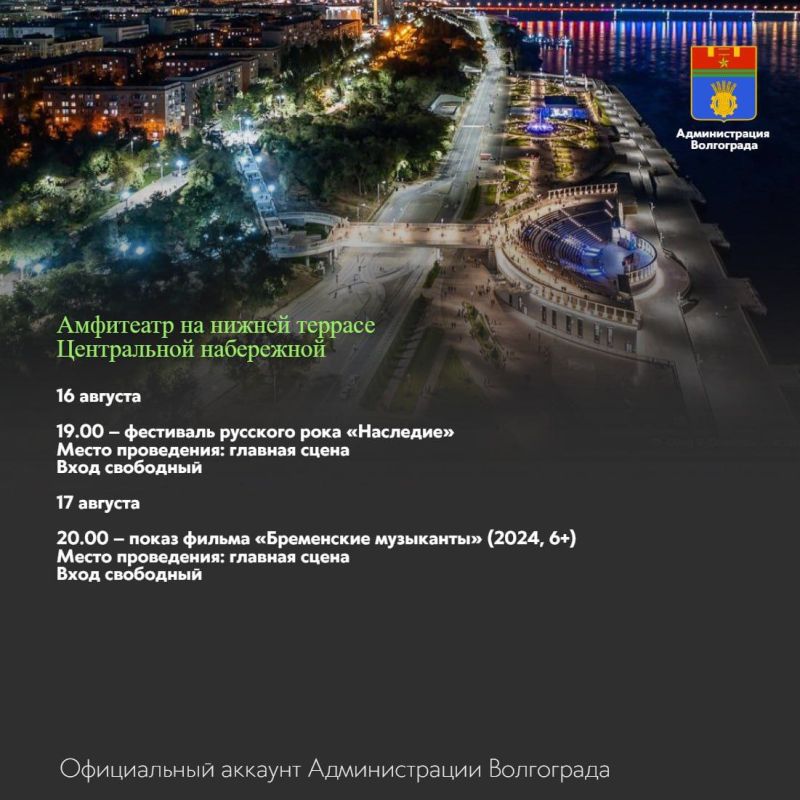 Администрация Волгограда

Амфитеатр на нижней террасе Центральной набережной

16 августа

19.00 – фестиваль русского рока «Наследие»
Место проведения: главная сцена
Вход свободный

17 августа

20.00 – показ фильма «Бременские музыканты» (2024, 6+)
Место проведения: главная сцена
Вход свободный

Официальный аккаунт Администрации Волгограда